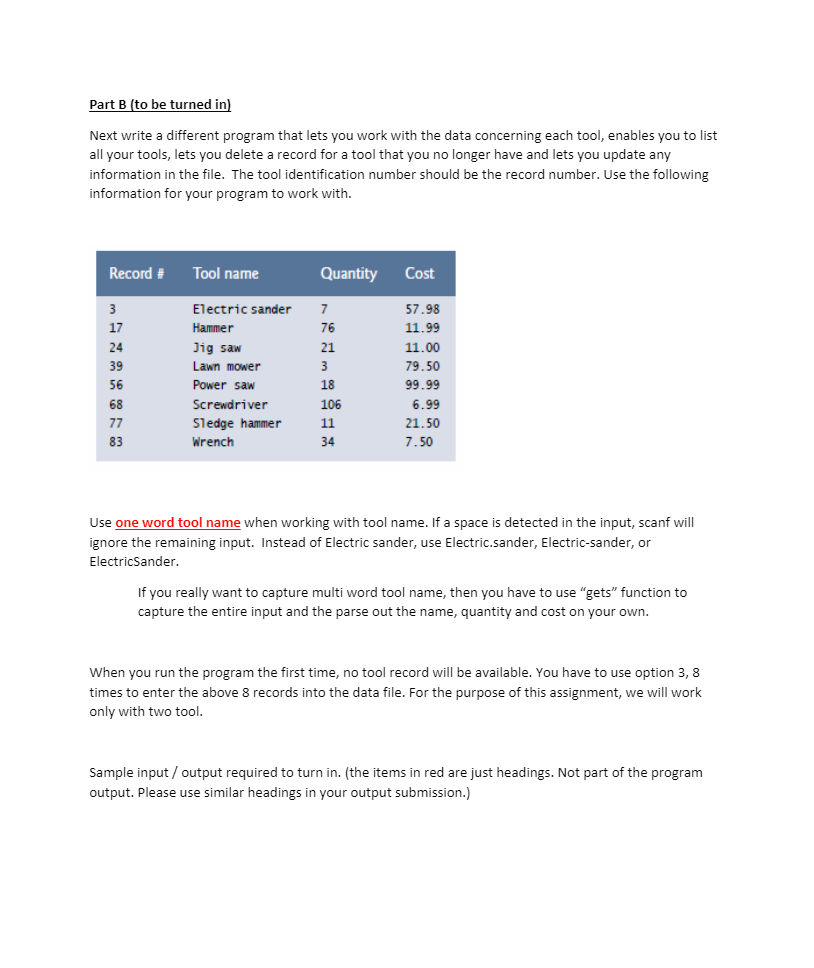 Part B (to be turned in)

Next write a different program that lets you work with the data concerning each tool, enables you to list all your tools, lets you delete a record for a tool that you no longer have and lets you update any information in the file. The tool identification number should be the record number. Use the following information for your program to work with.

| Record # | Tool name | Quantity | Cost |
|---|---|---|---|
| 3 | Electric sander | 7 | 57.98 |
| 17 | Hammer | 76 | 11.99 |
| 24 | Jig saw | 21 | 11.00 |
| 39 | Lawn mower | 3 | 79.50 |
| 56 | Power saw | 18 | 99.99 |
| 68 | Screwdriver | 106 | 6.99 |
| 77 | Sledge hammer | 11 | 21.50 |
| 83 | Wrench | 34 | 7.50 |

Use one word tool name when working with tool name. If a space is detected in the input, scanf will ignore the remaining input. Instead of Electric sander, use Electric.sander, Electric-sander, or ElectricSander.

If you really want to capture multi word tool name, then you have to use "gets" function to capture the entire input and the parse out the name, quantity and cost on your own.

When you run the program the first time, no tool record will be available. You have to use option 3, 8 times to enter the above 8 records into the data file. For the purpose of this assignment, we will work only with two tool.

Sample input / output required to turn in. (the items in red are just headings. Not part of the program output. Please use similar headings in your output submission.)